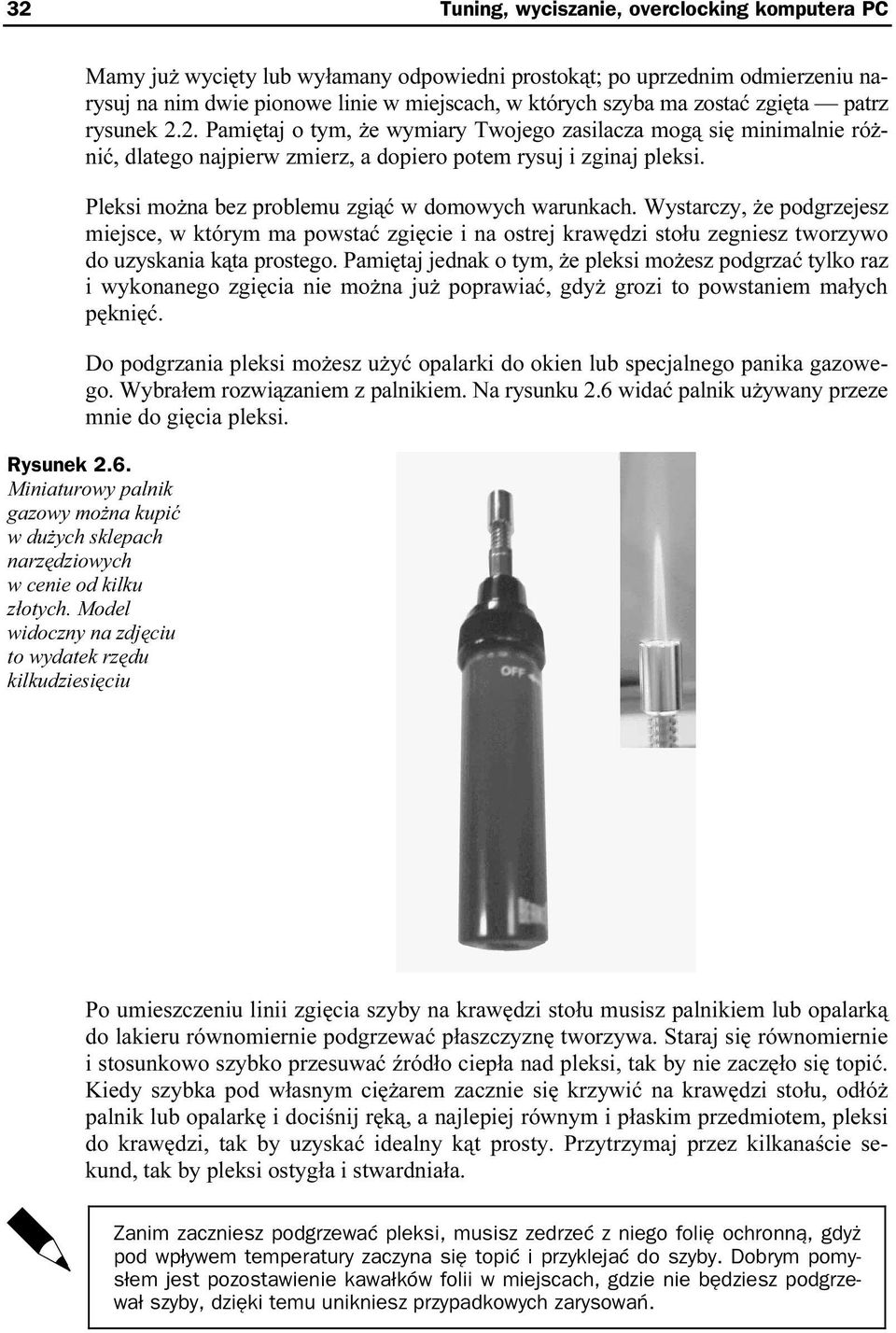 32 Tuning, wyciszanie, overclocking komputera PC

Mamy już wycięty lub wyłamany odpowiedni prostokąt; po uprzednim odmierzeniu narysuj na nim dwie pionowe linie w miejscach, w których szyba ma zostać zgięta — patrz rysunek 2.2. Pamiętaj o tym, że wymiary Twojego zasilacza mogą się minimalnie różnić, dlatego najpierw zmierz, a dopiero potem rysuj i zginaj pleksi.

Pleksi można bez problemu zgiąć w domowych warunkach. Wystarczy, że podgrzejesz miejsce, w którym ma powstać zgięcie i na ostrej krawędzi stołu zegniesz tworzywo do uzyskania kąta prostego. Pamiętaj jednak o tym, że pleksi możesz podgrzać tylko raz i wykonanego zgięcia nie można już poprawiać, gdyż grozi to powstaniem małych pęknięć.

Do podgrzania pleksi możesz użyć opalarki do okien lub specjalnego panika gazowego. Wybrałem rozwiązaniem z palnikiem. Na rysunku 2.6 widać palnik używany przeze mnie do gięcia pleksi.

Rysunek 2.6.
Miniaturowy palnik gazowy można kupić w dużych sklepach narzędziowych w cenie od kilku złotych. Model widoczny na zdjęciu to wydatek rzędu kilkudziesięciu

OFF

Po umieszczeniu linii zgięcia szyby na krawędzi stołu musisz palnikiem lub opalarką do lakieru równomiernie podgrzewać płaszczyznę tworzywa. Staraj się równomiernie i stosunkowo szybko przesuwać źródło ciepła nad pleksi, tak by nie zaczęło się topić. Kiedy szybka pod własnym ciężarem zacznie się krzywić na krawędzi stołu, odłóż palnik lub opalarkę i dociśnij ręką, a najlepiej równym i płaskim przedmiotem, pleksi do krawędzi, tak by uzyskać idealny kąt prosty. Przytrzymaj przez kilkanaście sekund, tak by pleksi ostygła i stwardniała.

Zanim zaczniesz podgrzewać pleksi, musisz zedrzeć z niego folię ochronną, gdyż pod wpływem temperatury zaczyna się topić i przyklejać do szyby. Dobrym pomysłem jest pozostawienie kawałków folii w miejscach, gdzie nie będziesz podgrzewał szyby, dzięki temu unikniesz przypadkowych zarysowań.